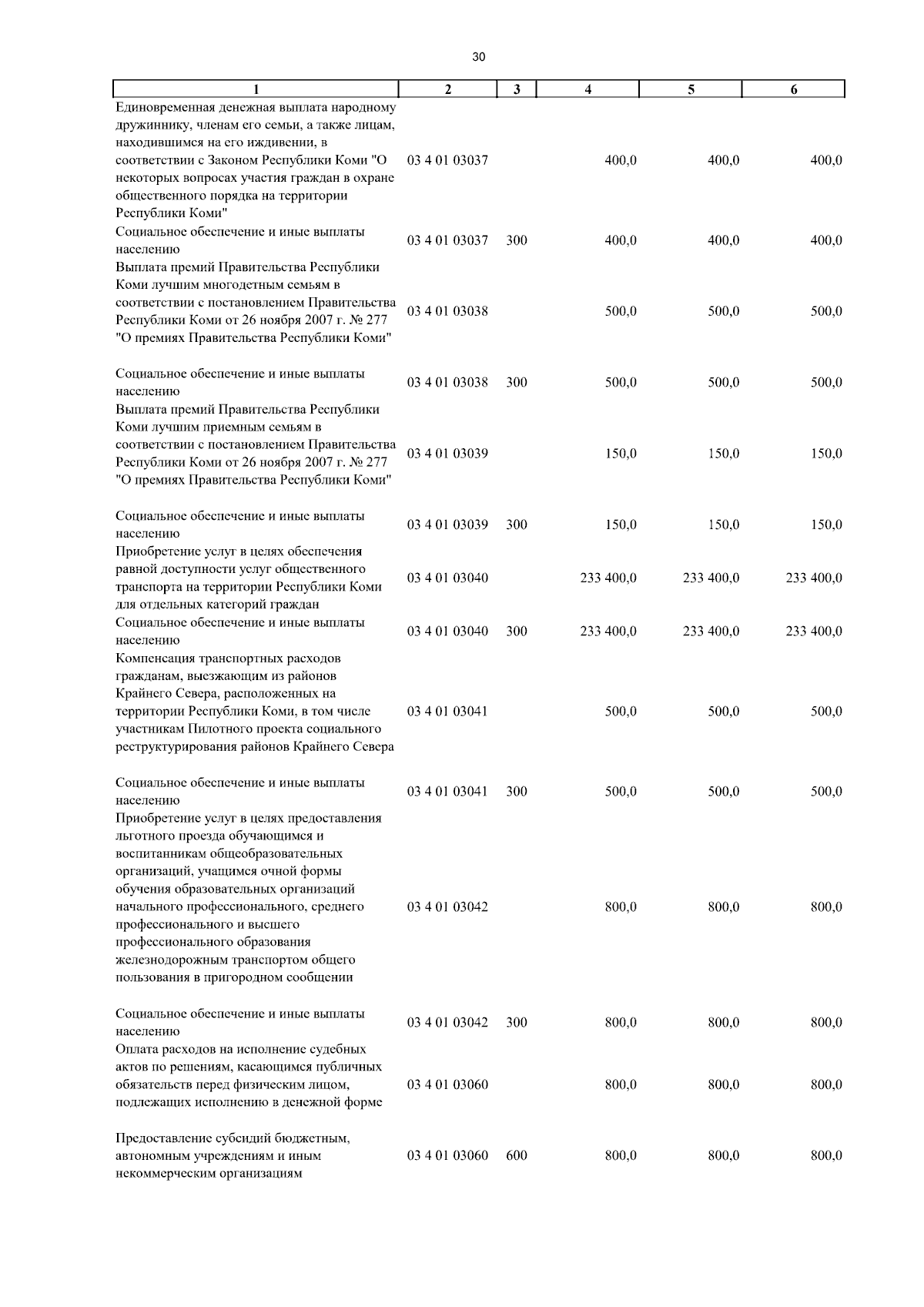 30

| 1 | 2 | 3 | 4 | 5 | 6 |
|---|---|---|---|---|---|
| Единовременная денежная выплата народному дружиннику, членам его семьи, а также лицам, находившимся на его иждивении, в соответствии с Законом Республики Коми "О некоторых вопросах участия граждан в охране общественного порядка на территории Республики Коми" | 03 4 01 03037 | | 400,0 | 400,0 | 400,0 |
| Социальное обеспечение и иные выплаты населению | 03 4 01 03037 | 300 | 400,0 | 400,0 | 400,0 |
| Выплата премий Правительства Республики Коми лучшим многодетным семьям в соответствии с постановлением Правительства Республики Коми от 26 ноября 2007 г. № 277 "О премиях Правительства Республики Коми" | 03 4 01 03038 | | 500,0 | 500,0 | 500,0 |
| Социальное обеспечение и иные выплаты населению | 03 4 01 03038 | 300 | 500,0 | 500,0 | 500,0 |
| Выплата премий Правительства Республики Коми лучшим приемным семьям в соответствии с постановлением Правительства Республики Коми от 26 ноября 2007 г. № 277 "О премиях Правительства Республики Коми" | 03 4 01 03039 | | 150,0 | 150,0 | 150,0 |
| Социальное обеспечение и иные выплаты населению | 03 4 01 03039 | 300 | 150,0 | 150,0 | 150,0 |
| Приобретение услуг в целях обеспечения равной доступности услуг общественного транспорта на территории Республики Коми для отдельных категорий граждан | 03 4 01 03040 | | 233 400,0 | 233 400,0 | 233 400,0 |
| Социальное обеспечение и иные выплаты населению | 03 4 01 03040 | 300 | 233 400,0 | 233 400,0 | 233 400,0 |
| Компенсация транспортных расходов гражданам, выезжающим из районов Крайнего Севера, расположенных на территории Республики Коми, в том числе участникам Пилотного проекта социального реструктурирования районов Крайнего Севера | 03 4 01 03041 | | 500,0 | 500,0 | 500,0 |
| Социальное обеспечение и иные выплаты населению | 03 4 01 03041 | 300 | 500,0 | 500,0 | 500,0 |
| Приобретение услуг в целях предоставления льготного проезда обучающимся и воспитанникам общеобразовательных организаций, учащимся очной формы обучения образовательных организаций начального профессионального, среднего профессионального и высшего профессионального образования железнодорожным транспортом общего пользования в пригородном сообщении | 03 4 01 03042 | | 800,0 | 800,0 | 800,0 |
| Социальное обеспечение и иные выплаты населению | 03 4 01 03042 | 300 | 800,0 | 800,0 | 800,0 |
| Оплата расходов на исполнение судебных актов по решениям, касающимся публичных обязательств перед физическим лицом, подлежащих исполнению в денежной форме | 03 4 01 03060 | | 800,0 | 800,0 | 800,0 |
| Предоставление субсидий бюджетным, автономным учреждениям и иным некоммерческим организациям | 03 4 01 03060 | 600 | 800,0 | 800,0 | 800,0 |